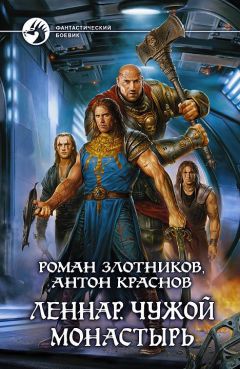 ФАНТАСТИЧЕСКИЙ БОЕВИК

РОМАН ЗЛОТНИКОВ, АНТОН КРАСНОВ

ЛЕННАР. ЧУЖОЙ МОНАСТЫРЬ